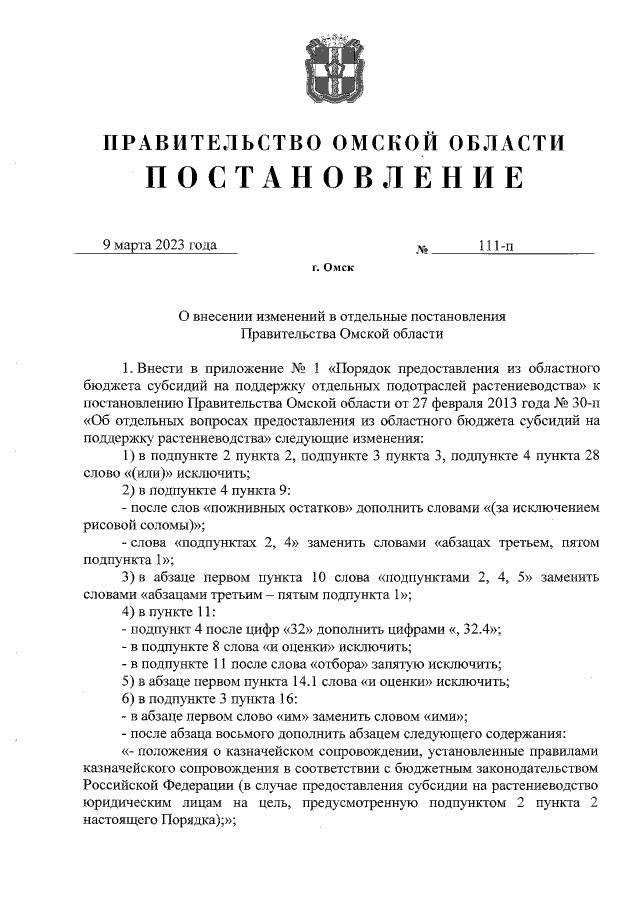 ПРАВИТЕЛЬСТВО ОМСКОЙ ОБЛАСТИ
ПОСТАНОВЛЕНИЕ

9 марта 2023 года № 111-п

г. Омск

О внесении изменений в отдельные постановления Правительства Омской области

1. Внести в приложение № 1 «Порядок предоставления из областного бюджета субсидий на поддержку отдельных подотраслей растениеводства» к постановлению Правительства Омской области от 27 февраля 2013 года № 30-п «Об отдельных вопросах предоставления из областного бюджета субсидий на поддержку растениеводства» следующие изменения:

1) в подпункте 2 пункта 2, подпункте 3 пункта 3, подпункте 4 пункта 28 слово «(или)» исключить;

2) в подпункте 4 пункта 9:

- после слов «пожнивных остатков» дополнить словами «(за исключением рисовой соломы)»;

- слова «подпунктах 2, 4» заменить словами «абзацах третьем, пятом подпункта 1»;

3) в абзаце первом пункта 10 слова «подпунктами 2, 4, 5» заменить словами «абзацами третьим – пятым подпункта 1»;

4) в пункте 11:

- подпункт 4 после цифр «32» дополнить цифрами «, 32.4»;

- в подпункте 8 слова «и оценки» исключить;

- в подпункте 11 после слова «отбора» запятую исключить;

5) в абзаце первом пункта 14.1 слова «и оценки» исключить;

6) в подпункте 3 пункта 16:

- в абзаце первом слово «им» заменить словом «ими»;

- после абзаца восьмого дополнить абзацем следующего содержания:

«- положения о казначейском сопровождении, установленные правилами казначейского сопровождения в соответствии с бюджетным законодательством Российской Федерации (в случае предоставления субсидии на растениеводство юридическим лицам на цель, предусмотренную подпунктом 2 пункта 2 настоящего Порядка);»;